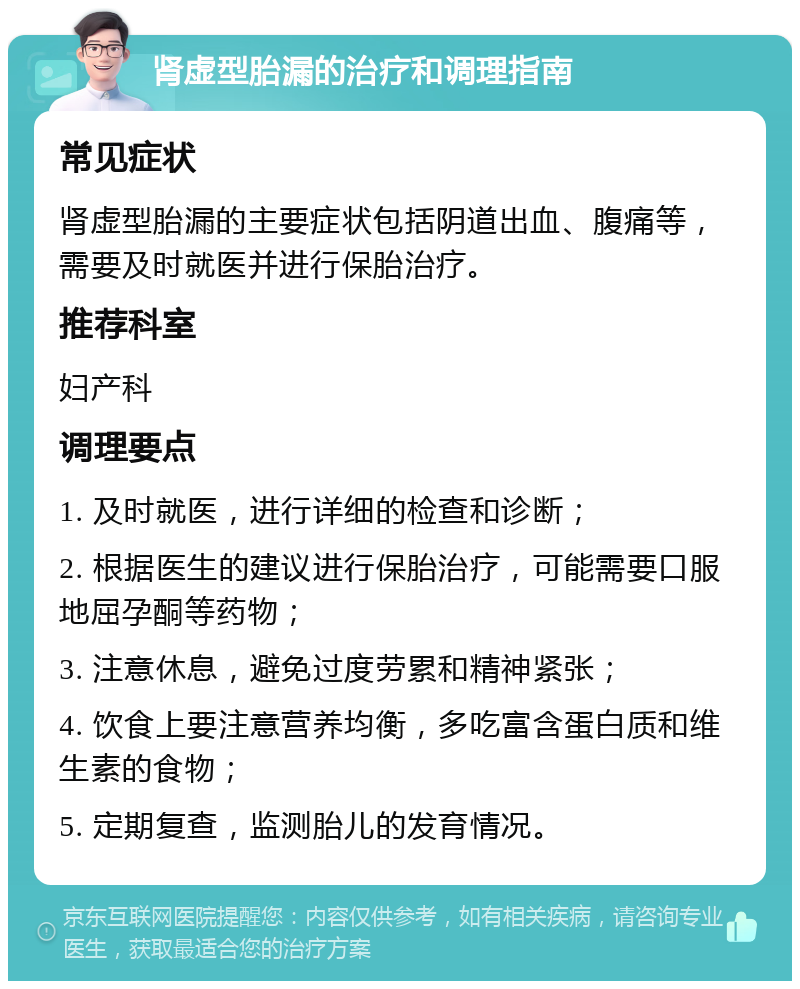 肾虚型胎漏的治疗和调理指南

常见症状

肾虚型胎漏的主要症状包括阴道出血、腹痛等，需要及时就医并进行保胎治疗。

推荐科室

妇产科

调理要点

1. 及时就医，进行详细的检查和诊断；

2. 根据医生的建议进行保胎治疗，可能需要口服地屈孕酮等药物；

3. 注意休息，避免过度劳累和精神紧张；

4. 饮食上要注意营养均衡，多吃富含蛋白质和维生素的食物；

5. 定期复查，监测胎儿的发育情况。

京东互联网医院提醒您：内容仅供参考，如有相关疾病，请咨询专业医生，获取最适合您的治疗方案